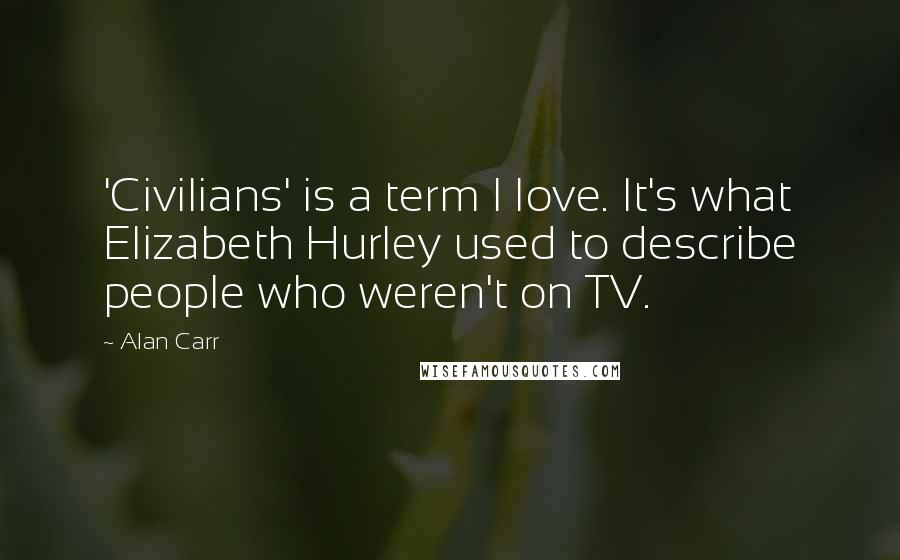 'Civilians' is a term I love. It's what Elizabeth Hurley used to describe people who weren't on TV.

~ Alan Carr

WISEFAMOUSQUOTES.COM